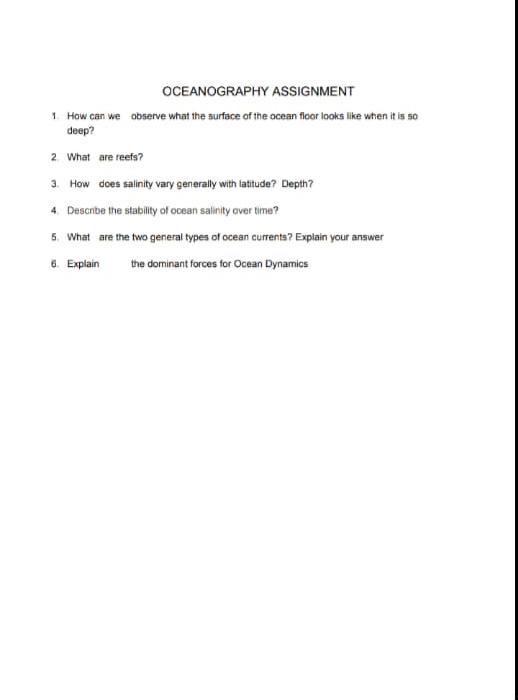 OCEANOGRAPHY ASSIGNMENT

1. How can we observe what the surface of the ocean floor looks like when it is so deep?

2. What are reefs?

3. How does salinity vary generally with latitude? Depth?

4. Describe the stability of ocean salinity over time?

5. What are the two general types of ocean currents? Explain your answer

6. Explain the dominant forces for Ocean Dynamics